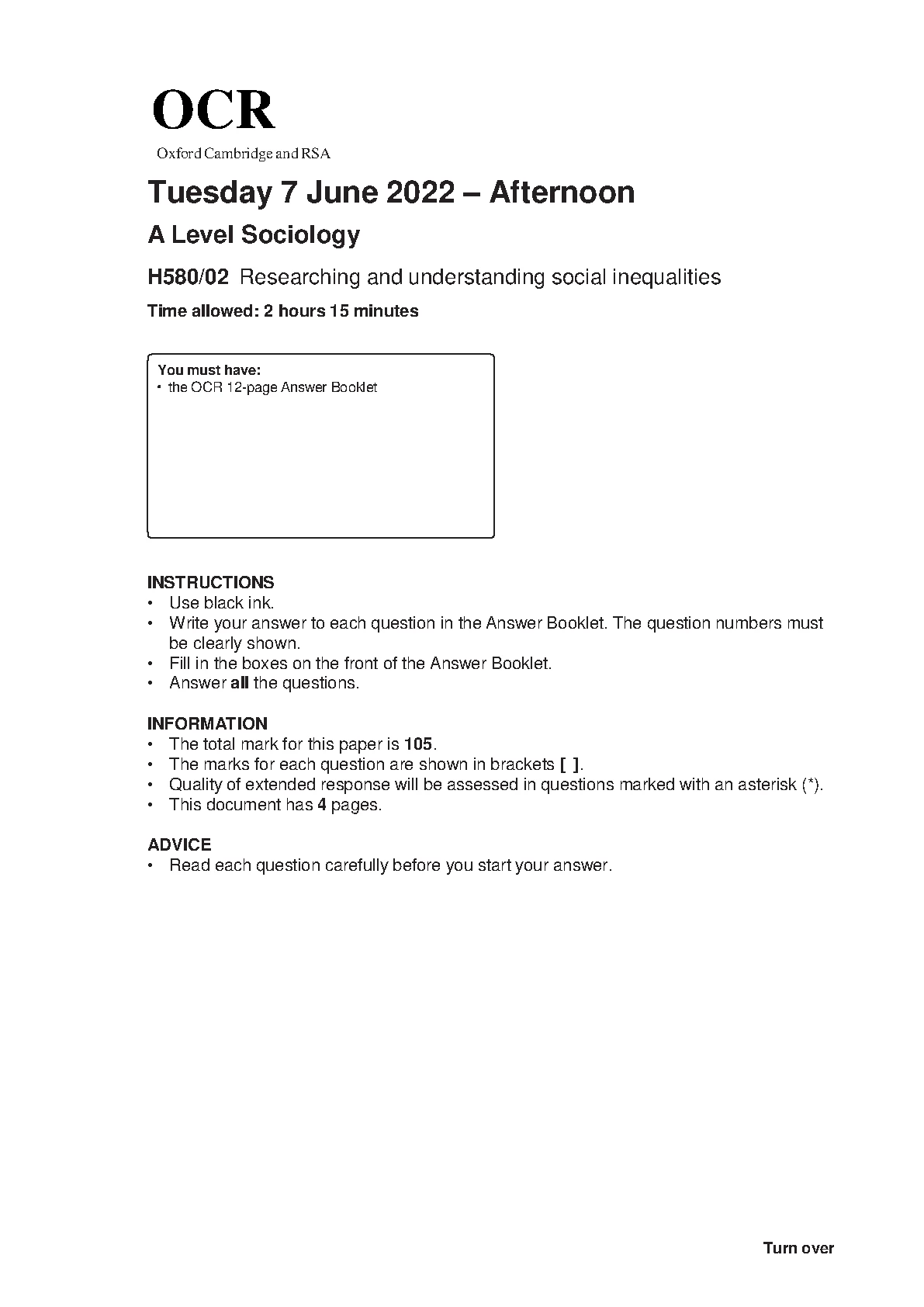 OCR
Oxford Cambridge and RSA

Tuesday 7 June 2022 – Afternoon

A Level Sociology

H580/02 Researching and understanding social inequalities

Time allowed: 2 hours 15 minutes

You must have:
• the OCR 12-page Answer Booklet

INSTRUCTIONS
• Use black ink.
• Write your answer to each question in the Answer Booklet. The question numbers must be clearly shown.
• Fill in the boxes on the front of the Answer Booklet.
• Answer all the questions.

INFORMATION
• The total mark for this paper is 105.
• The marks for each question are shown in brackets [ ].
• Quality of extended response will be assessed in questions marked with an asterisk (*).
• This document has 4 pages.

ADVICE
• Read each question carefully before you start your answer.

Turn over